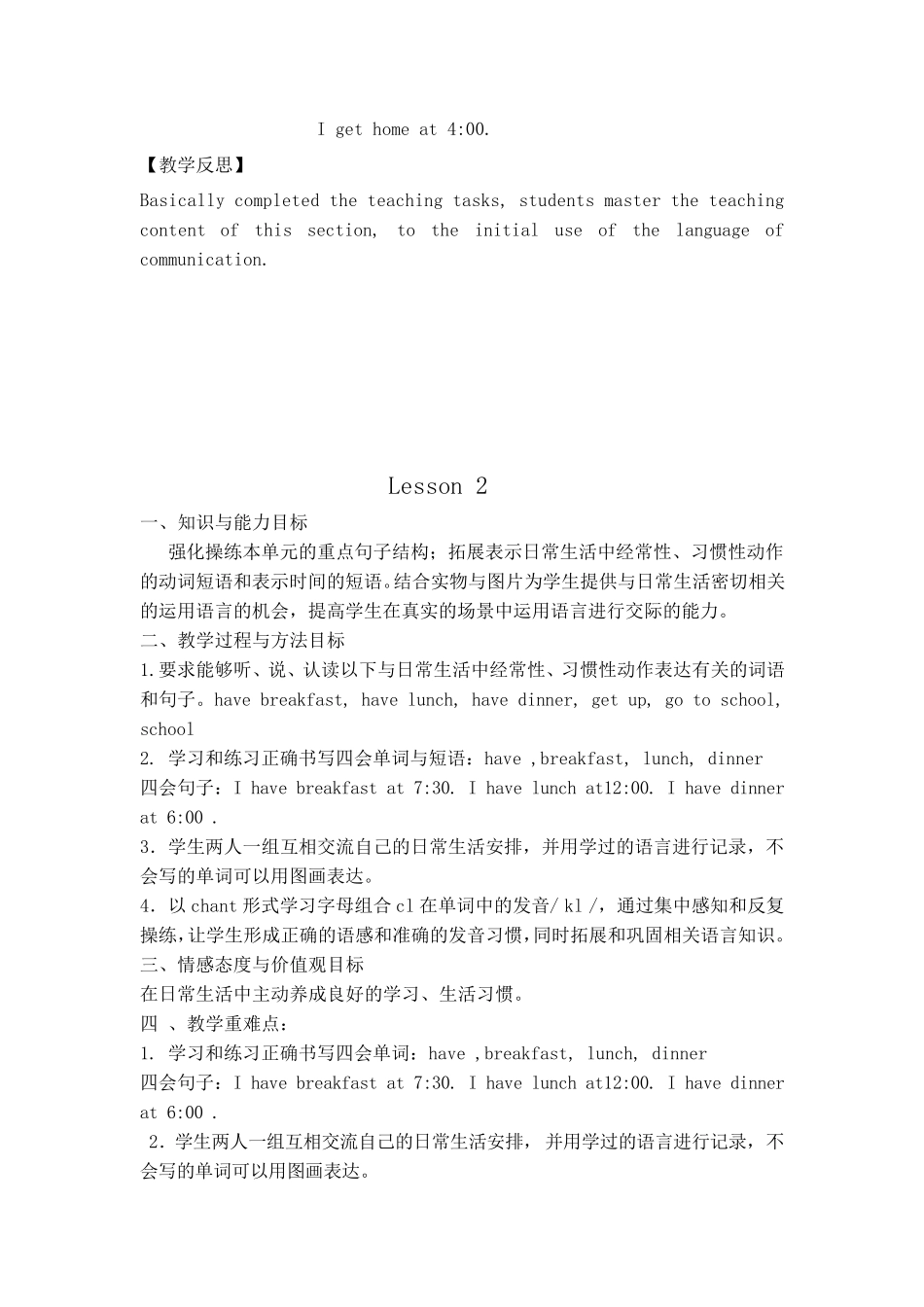 I get home at 4:00.

【教学反思】

Basically completed the teaching tasks, students master the teaching content of this section, to the initial use of the language of communication.

Lesson 2

一、知识与能力目标

强化操练本单元的重点句子结构；拓展表示日常生活中经常性、习惯性动作的动词短语和表示时间的短语。结合实物与图片为学生提供与日常生活密切相关的运用语言的机会，提高学生在真实的场景中运用语言进行交际的能力。

二、教学过程与方法目标

1.要求能够听、说、认读以下与日常生活中经常性、习惯性动作表达有关的词语和句子。have breakfast, have lunch, have dinner, get up, go to school, school

2. 学习和练习正确书写四会单词与短语：have ,breakfast, lunch, dinner

四会句子：I have breakfast at 7:30. I have lunch at12:00. I have dinner at 6:00 .

3．学生两人一组互相交流自己的日常生活安排，并用学过的语言进行记录，不会写的单词可以用图画表达。

4．以 chant 形式学习字母组合 cl 在单词中的发音/ kl /，通过集中感知和反复操练，让学生形成正确的语感和准确的发音习惯，同时拓展和巩固相关语言知识。

三、情感态度与价值观目标

在日常生活中主动养成良好的学习、生活习惯。

四 、教学重难点：

1. 学习和练习正确书写四会单词：have ,breakfast, lunch, dinner

四会句子：I have breakfast at 7:30. I have lunch at12:00. I have dinner at 6:00 .

2．学生两人一组互相交流自己的日常生活安排， 并用学过的语言进行记录，不会写的单词可以用图画表达。